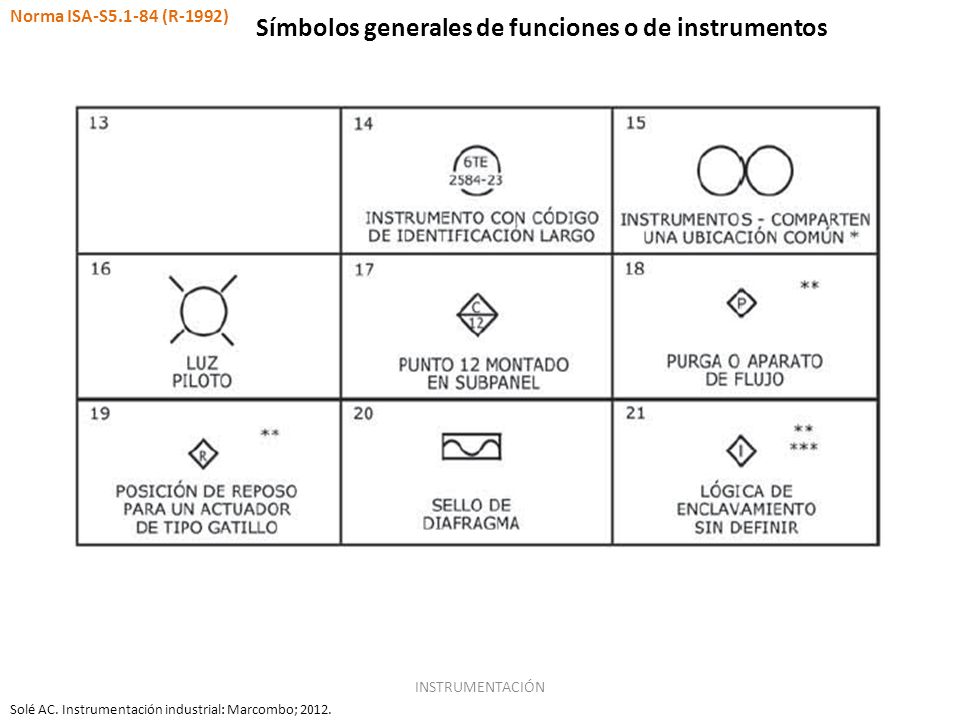 Norma ISA-S5.1-84 (R-1992)

Símbolos generales de funciones o de instrumentos

| 13 | 14 6TE 2584-23 INSTRUMENTO CON CÓDIGO DE IDENTIFICACIÓN LARGO | 15 INSTRUMENTOS - COMPARTEN UNA UBICACIÓN COMÚN * |
|---|---|---|
| 16 LUZ PILOTO | 17 C 12 PUNTO 12 MONTADO EN SUBPANEL | 18 P ** PURGA O APARATO DE FLUJO |
| 19 R ** POSICIÓN DE REPOSO PARA UN ACTUADOR DE TIPO GATILLO | 20 SELLO DE DIAFRAGMA | 21 I ** *** LÓGICA DE ENCLAVAMIENTO SIN DEFINIR |

INSTRUMENTACIÓN

Solé AC. Instrumentación industrial: Marcombo; 2012.